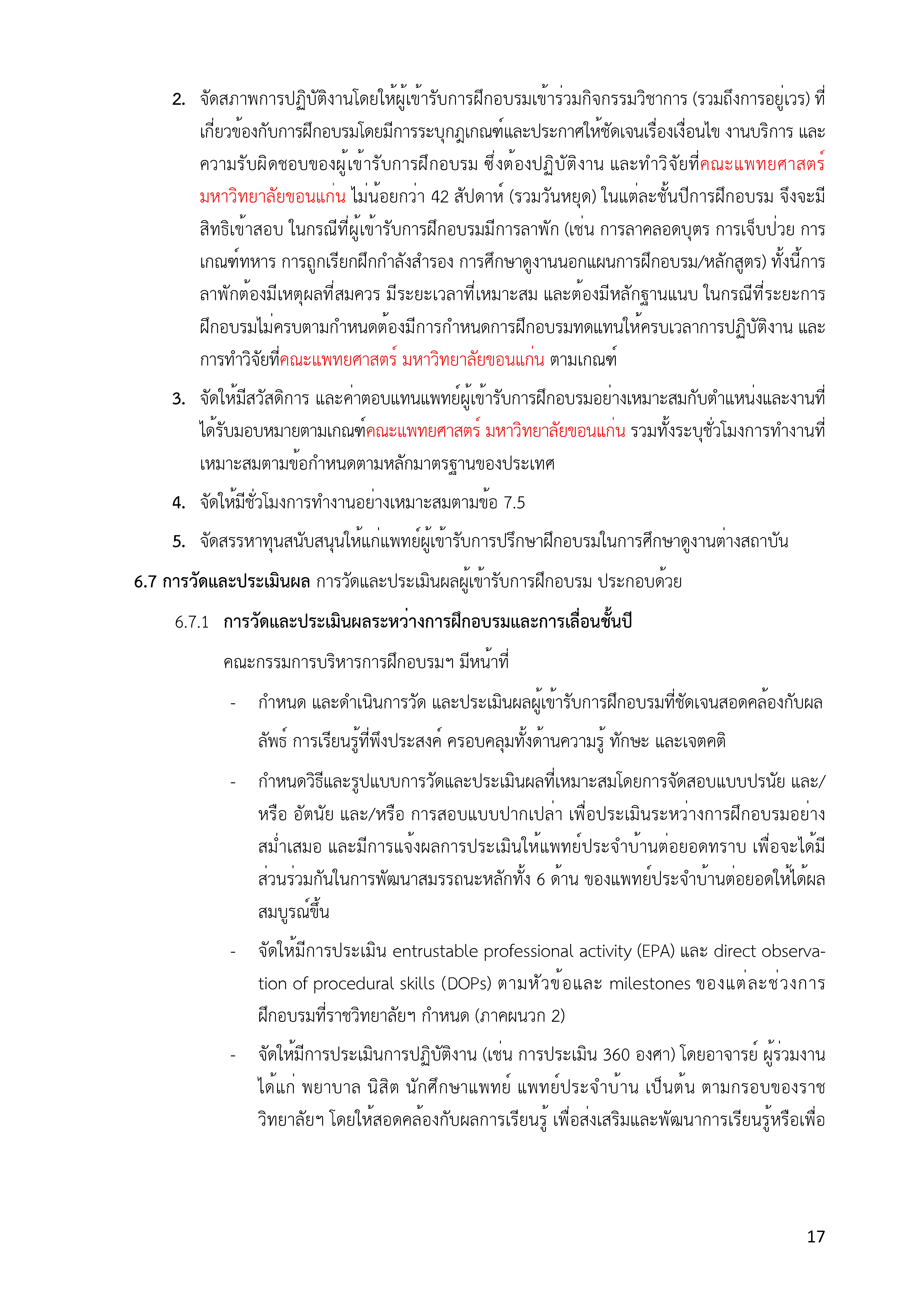 2. จัดสภาพการปฏิบัติงานโดยให้ผู้เข้ารับการฝึกอบรมเข้าร่วมกิจกรรมวิชาการ (รวมถึงการอยู่เวร) ที่เกี่ยวข้องกับการฝึกอบรมโดยมีการระบุกฎเกณฑ์และประกาศให้ชัดเจนเรื่องเงื่อนไข งานบริการ และความรับผิดชอบของผู้เข้ารับการฝึกอบรม ซึ่งต้องปฏิบัติงาน และทำวิจัยที่คณะแพทยศาสตร์ มหาวิทยาลัยขอนแก่น ไม่น้อยกว่า 42 สัปดาห์ (รวมวันหยุด) ในแต่ละชั้นปีการฝึกอบรม จึงจะมีสิทธิเข้าสอบ ในกรณีที่ผู้เข้ารับการฝึกอบรมมีการลาพัก (เช่น การลาคลอดบุตร การเจ็บป่วย การเกณฑ์ทหาร การถูกเรียกฝึกกำลังสำรอง การศึกษาดูงานนอกแผนการฝึกอบรม/หลักสูตร) ทั้งนี้การลาพักต้องมีเหตุผลที่สมควร มีระยะเวลาที่เหมาะสม และต้องมีหลักฐานแนบ ในกรณีที่ระยะการฝึกอบรมไม่ครบตามกำหนดต้องมีการกำหนดการฝึกอบรมทดแทนให้ครบเวลาการปฏิบัติงาน และการทำวิจัยที่คณะแพทยศาสตร์ มหาวิทยาลัยขอนแก่น ตามเกณฑ์

3. จัดให้มีสวัสดิการ และค่าตอบแทนแพทย์ผู้เข้ารับการฝึกอบรมอย่างเหมาะสมกับตำแหน่งและงานที่ได้รับมอบหมายตามเกณฑ์คณะแพทยศาสตร์ มหาวิทยาลัยขอนแก่น รวมทั้งระบุชั่วโมงการทำงานที่เหมาะสมตามข้อกำหนดตามหลักมาตรฐานของประเทศ

4. จัดให้มีชั่วโมงการทำงานอย่างเหมาะสมตามข้อ 7.5

5. จัดสรรหาทุนสนับสนุนให้แก่แพทย์ผู้เข้ารับการปรึกษาฝึกอบรมในการศึกษาดูงานต่างสถาบัน

6.7 การวัดและประเมินผล การวัดและประเมินผลผู้เข้ารับการฝึกอบรม ประกอบด้วย

6.7.1 การวัดและประเมินผลระหว่างการฝึกอบรมและการเลื่อนชั้นปี

คณะกรรมการบริหารการฝึกอบรมฯ มีหน้าที่

- กำหนด และดำเนินการวัด และประเมินผลผู้เข้ารับการฝึกอบรมที่ชัดเจนสอดคล้องกับผลลัพธ์ การเรียนรู้ที่พึงประสงค์ ครอบคลุมทั้งด้านความรู้ ทักษะ และเจตคติ

- กำหนดวิธีและรูปแบบการวัดและประเมินผลที่เหมาะสมโดยการจัดสอบแบบปรนัย และ/หรือ อัตนัย และ/หรือ การสอบแบบปากเปล่า เพื่อประเมินระหว่างการฝึกอบรมอย่างสม่ำเสมอ และมีการแจ้งผลการประเมินให้แพทย์ประจำบ้านต่อยอดทราบ เพื่อจะได้มีส่วนร่วมกันในการพัฒนาสมรรถนะหลักทั้ง 6 ด้าน ของแพทย์ประจำบ้านต่อยอดให้ได้ผลสมบูรณ์ขึ้น

- จัดให้มีการประเมิน entrustable professional activity (EPA) และ direct observation of procedural skills (DOPs) ตามหัวข้อและ milestones ของแต่ละช่วงการฝึกอบรมที่ราชวิทยาลัยฯ กำหนด (ภาคผนวก 2)

- จัดให้มีการประเมินการปฏิบัติงาน (เช่น การประเมิน 360 องศา) โดยอาจารย์ ผู้ร่วมงาน ได้แก่ พยาบาล นิสิต นักศึกษาแพทย์ แพทย์ประจำบ้าน เป็นต้น ตามกรอบของราชวิทยาลัยฯ โดยให้สอดคล้องกับผลการเรียนรู้ เพื่อส่งเสริมและพัฒนาการเรียนรู้หรือเพื่อ

17